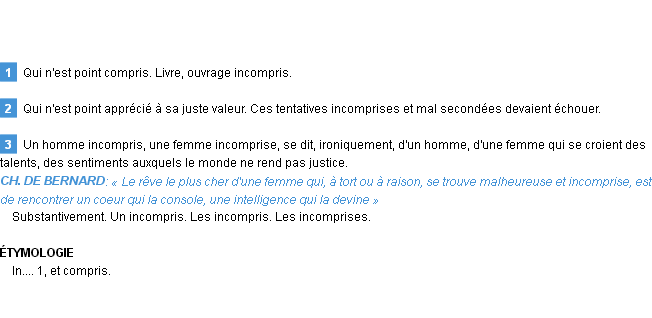 1 Qui n'est point compris. Livre, ouvrage incompris.

2 Qui n'est point apprécié à sa juste valeur. Ces tentatives incomprises et mal secondées devaient échouer.

3 Un homme incompris, une femme incomprise, se dit, ironiquement, d'un homme, d'une femme qui se croient des talents, des sentiments auxquels le monde ne rend pas justice.
CH. DE BERNARD: « Le rêve le plus cher d'une femme qui, à tort ou à raison, se trouve malheureuse et incomprise, est de rencontrer un coeur qui la console, une intelligence qui la devine »
Substantivement. Un incompris. Les incompris. Les incomprises.

ÉTYMOLOGIE
In.... 1, et compris.